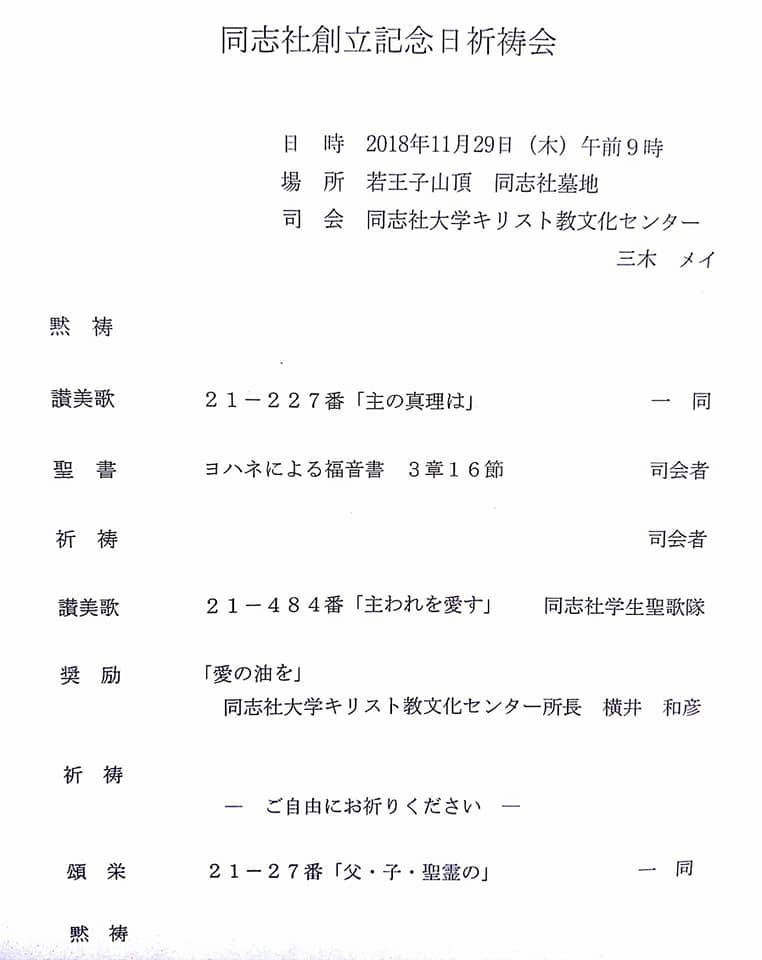 同志社創立記念日祈祷会

日 時 2018年11月29日（木）午前９時
場 所 若王子山頂 同志社墓地
司 会 同志社大学キリスト教文化センター
三木 メイ

黙 祷

讃美歌 ２１－２２７番「主の真理は」 一 同

聖 書 ヨハネによる福音書 ３章１６節 司会者

祈 祷 司会者

讃美歌 ２１－４８４番「主われを愛す」 同志社学生聖歌隊

奨 励 「愛の油を」
同志社大学キリスト教文化センター所長 横井 和彦

祈 祷
― ご自由にお祈りください ―

頌 栄 ２１－２７番「父・子・聖霊の」 一 同

黙 祷